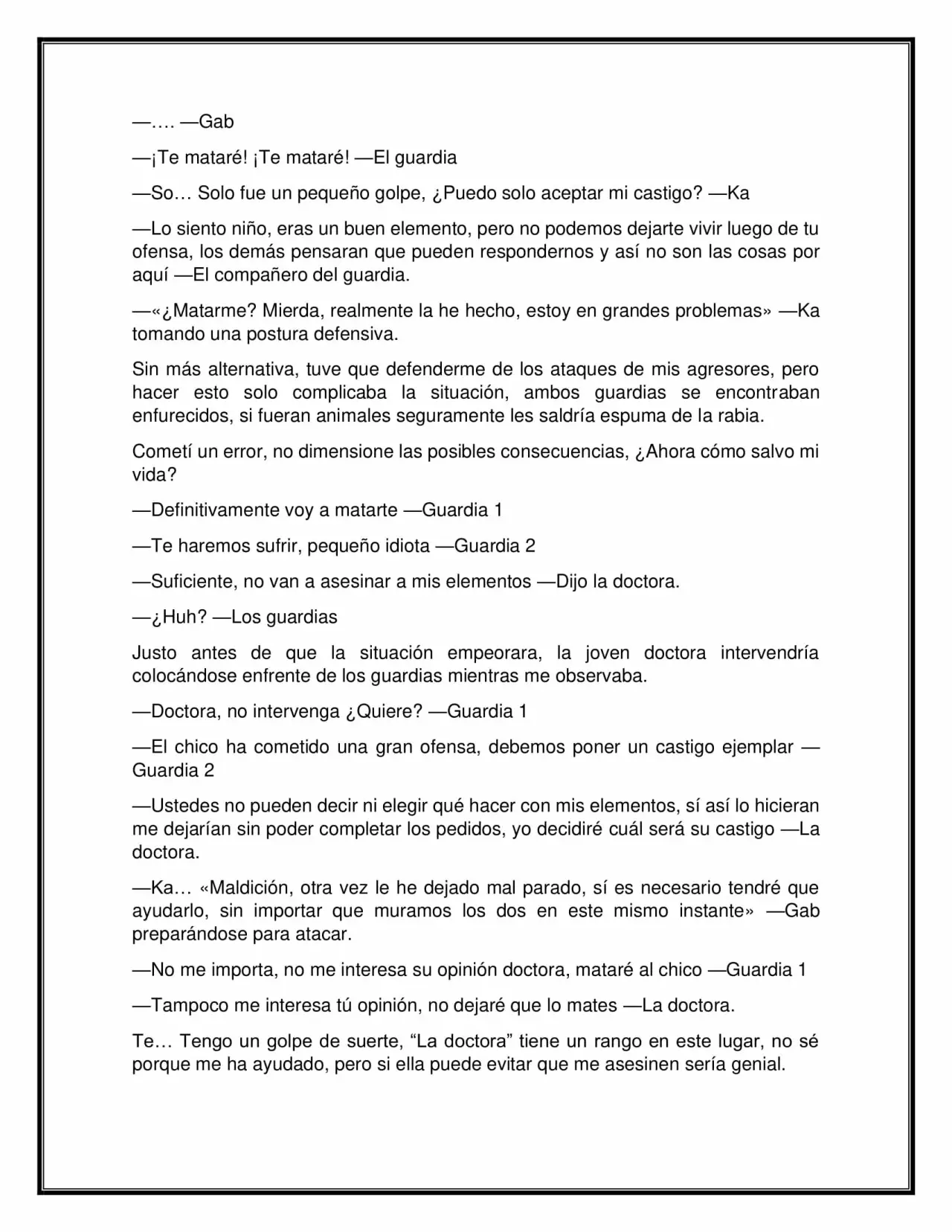 —…. —Gab

—¡Te mataré! ¡Te mataré! —El guardia

—So… Solo fue un pequeño golpe, ¿Puedo solo aceptar mi castigo? —Ka

—Lo siento niño, eras un buen elemento, pero no podemos dejarte vivir luego de tu ofensa, los demás pensaran que pueden respondernos y así no son las cosas por aquí —El compañero del guardia.

—«¿Matarme? Mierda, realmente la he hecho, estoy en grandes problemas» —Ka tomando una postura defensiva.

Sin más alternativa, tuve que defenderme de los ataques de mis agresores, pero hacer esto solo complicaba la situación, ambos guardias se encontraban enfurecidos, si fueran animales seguramente les saldría espuma de la rabia.

Cometí un error, no dimensione las posibles consecuencias, ¿Ahora cómo salvo mi vida?

—Definitivamente voy a matarte —Guardia 1

—Te haremos sufrir, pequeño idiota —Guardia 2

—Suficiente, no van a asesinar a mis elementos —Dijo la doctora.

—¿Huh? —Los guardias

Justo antes de que la situación empeorara, la joven doctora intervendría colocándose enfrente de los guardias mientras me observaba.

—Doctora, no intervenga ¿Quiere? —Guardia 1

—El chico ha cometido una gran ofensa, debemos poner un castigo ejemplar —Guardia 2

—Ustedes no pueden decir ni elegir qué hacer con mis elementos, sí así lo hicieran me dejarían sin poder completar los pedidos, yo decidiré cuál será su castigo —La doctora.

—Ka… «Maldición, otra vez le he dejado mal parado, sí es necesario tendré que ayudarlo, sin importar que muramos los dos en este mismo instante» —Gab preparándose para atacar.

—No me importa, no me interesa su opinión doctora, mataré al chico —Guardia 1

—Tampoco me interesa tú opinión, no dejaré que lo mates —La doctora.

Te… Tengo un golpe de suerte, “La doctora” tiene un rango en este lugar, no sé porque me ha ayudado, pero si ella puede evitar que me asesinen sería genial.